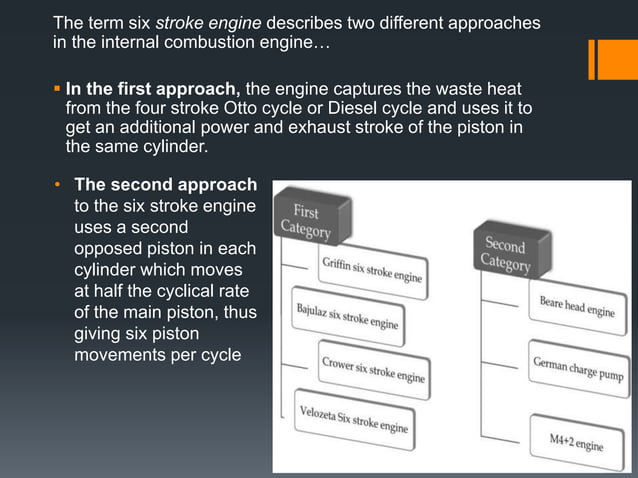 The term six stroke engine describes two different approaches in the internal combustion engine…

▪ In the first approach, the engine captures the waste heat from the four stroke Otto cycle or Diesel cycle and uses it to get an additional power and exhaust stroke of the piston in the same cylinder.

• The second approach to the six stroke engine uses a second opposed piston in each cylinder which moves at half the cyclical rate of the main piston, thus giving six piston movements per cycle

First Category

Griffin six stroke engine

Bajulaz six stroke engine

Crower six stroke engine

Velozeta Six stroke engine

Second Category

Beare head engine

German charge pump

M4+2 engine